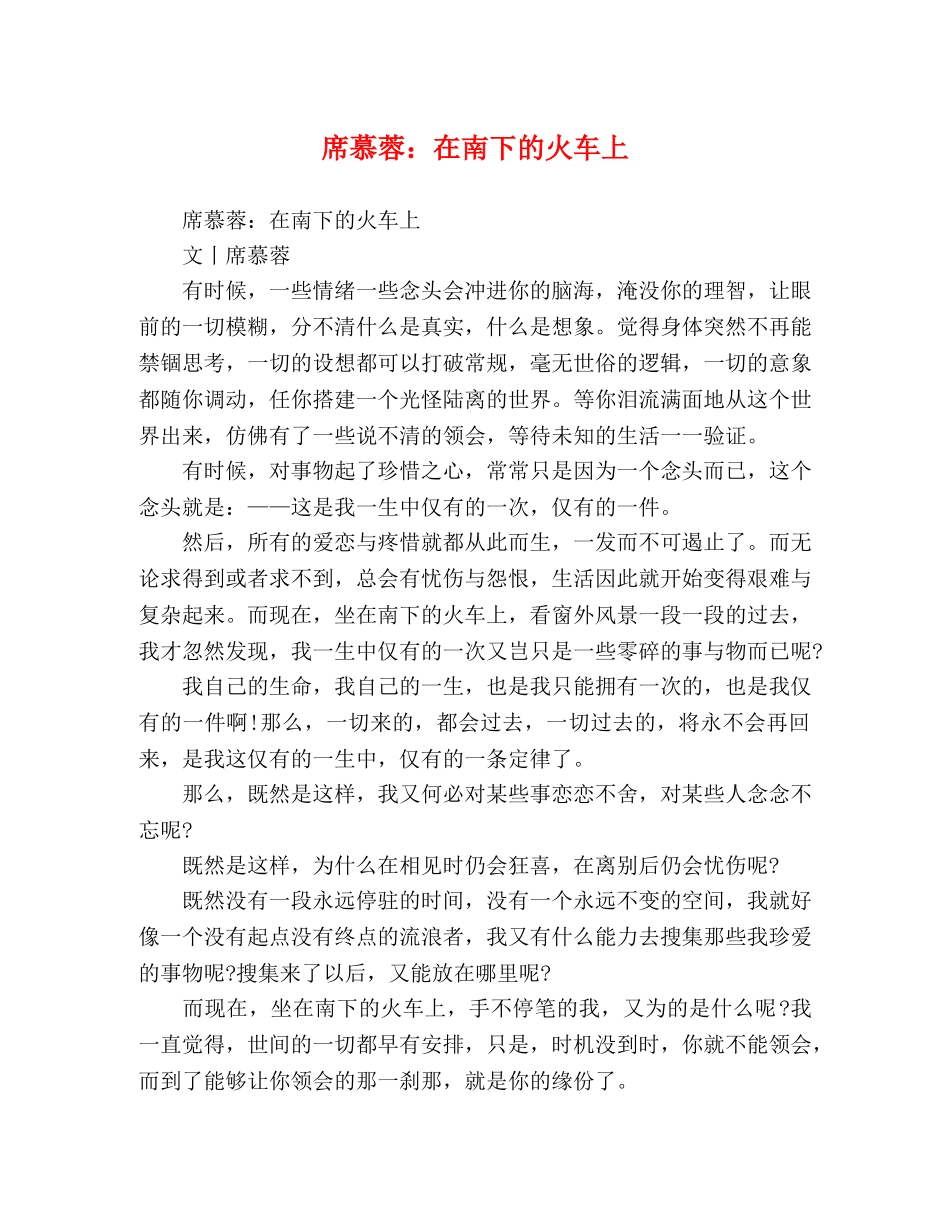 席慕蓉：在南下的火车上

席慕蓉：在南下的火车上

文丨席慕蓉

有时候，一些情绪一些念头会冲进你的脑海，淹没你的理智，让眼前的一切模糊，分不清什么是真实，什么是想象。觉得身体突然不再能禁锢思考，一切的设想都可以打破常规，毫无世俗的逻辑，一切的意象都随你调动，任你搭建一个光怪陆离的世界。等你泪流满面地从这个世界出来，仿佛有了一些说不清的领会，等待未知的生活一一验证。

有时候，对事物起了珍惜之心，常常只是因为一个念头而已，这个念头就是：——这是我一生中仅有的一次，仅有的一件。

然后，所有的爱恋与疼惜就都从此而生，一发而不可遏止了。而无论求得到或者求不到，总会有忧伤与怨恨，生活因此就开始变得艰难与复杂起来。而现在，坐在南下的火车上，看窗外风景一段一段的过去，我才忽然发现，我一生中仅有的一次又岂只是一些零碎的事与物而已呢?

我自己的生命，我自己的一生，也是我只能拥有一次的，也是我仅有的一件啊!那么，一切来的，都会过去，一切过去的，将永不会再回来，是我这仅有的一生中，仅有的一条定律了。

那么，既然是这样，我又何必对某些事恋恋不舍，对某些人念念不忘呢?

既然是这样，为什么在相见时仍会狂喜，在离别后仍会忧伤呢?

既然没有一段永远停驻的时间，没有一个永远不变的空间，我就好像一个没有起点没有终点的流浪者，我又有什么能力去搜集那些我珍爱的事物呢?搜集来了以后，又能放在哪里呢?

而现在，坐在南下的火车上，手不停笔的我，又为的是什么呢?我一直觉得，世间的一切都早有安排，只是，时机没到时，你就不能领会，而到了能够让你领会的那一刹那，就是你的缘份了。